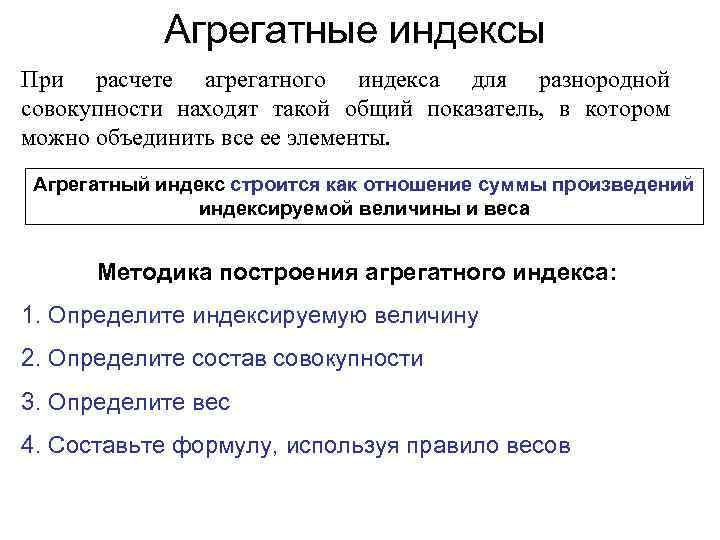 Агрегатные индексы

При расчете агрегатного индекса для разнородной совокупности находят такой общий показатель, в котором можно объединить все ее элементы.

Агрегатный индекс строится как отношение суммы произведений индексируемой величины и веса

Методика построения агрегатного индекса:

1. Определите индексируемую величину

2. Определите состав совокупности

3. Определите вес

4. Составьте формулу, используя правило весов